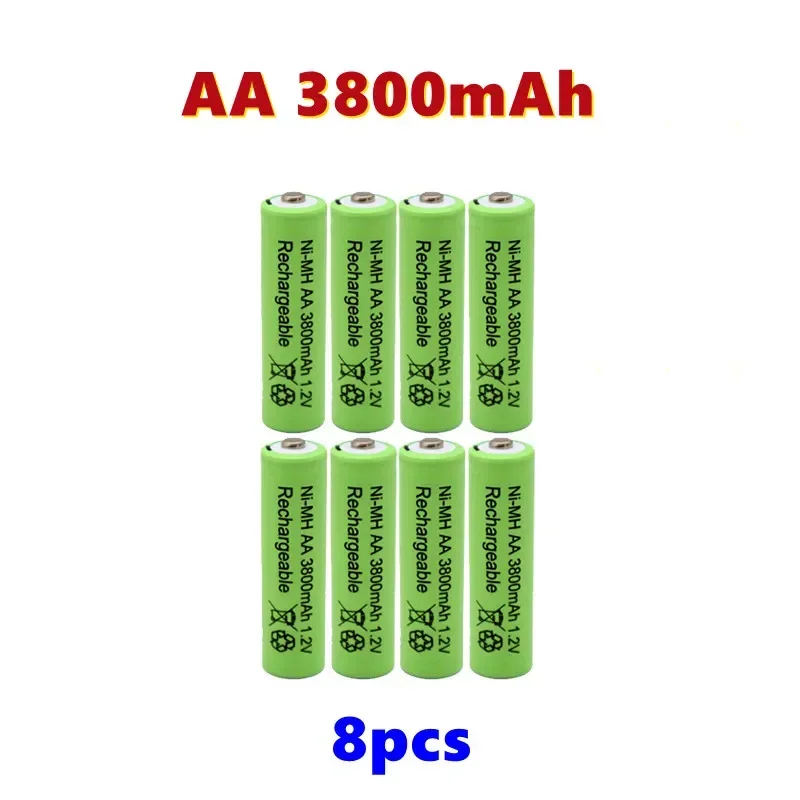 AA 3800mAh

Ni-MH AA 3800mAh 1.2V
Rechargeable

Ni-MH AA 3800mAh 1.2V
Rechargeable

Ni-MH AA 3800mAh 1.2V
Rechargeable

Ni-MH AA 3800mAh 1.2V
Rechargeable

Ni-MH AA 3800mAh 1.2V
Rechargeable

Ni-MH AA 3800mAh 1.2V
Rechargeable

Ni-MH AA 3800mAh 1.2V
Rechargeable

Ni-MH AA 3800mAh 1.2V
Rechargeable

8pcs